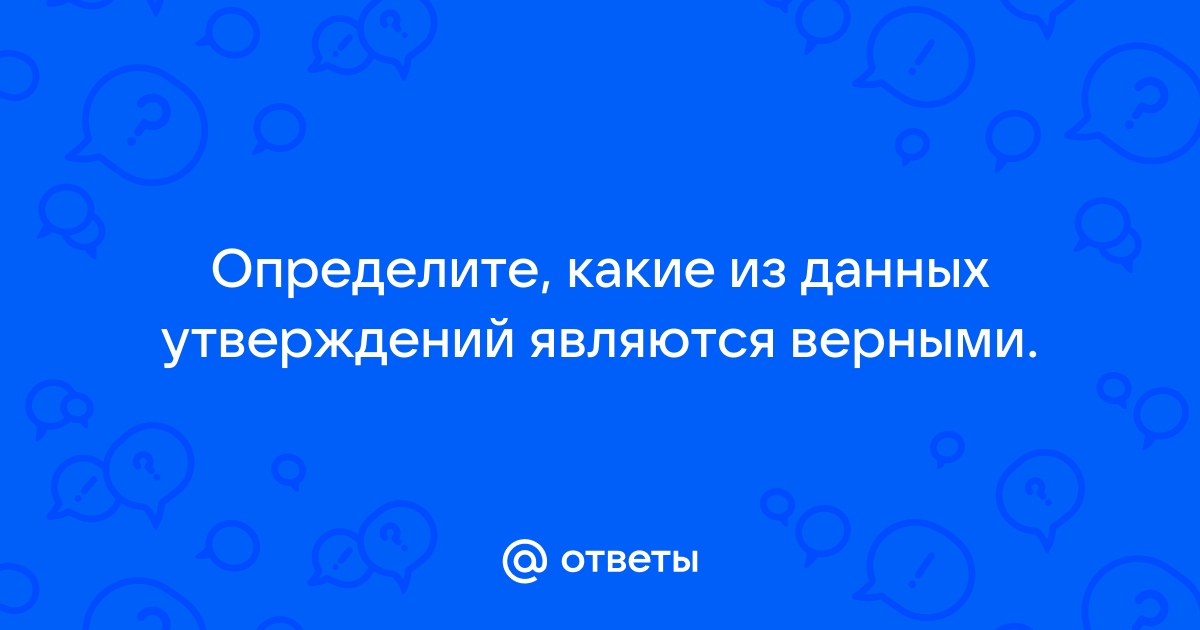 Определите, какие из данных утверждений являются верными.

@ ответы